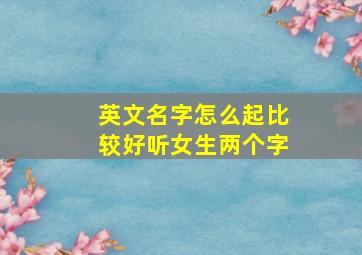 英文名字怎么起比较好听女生两个字